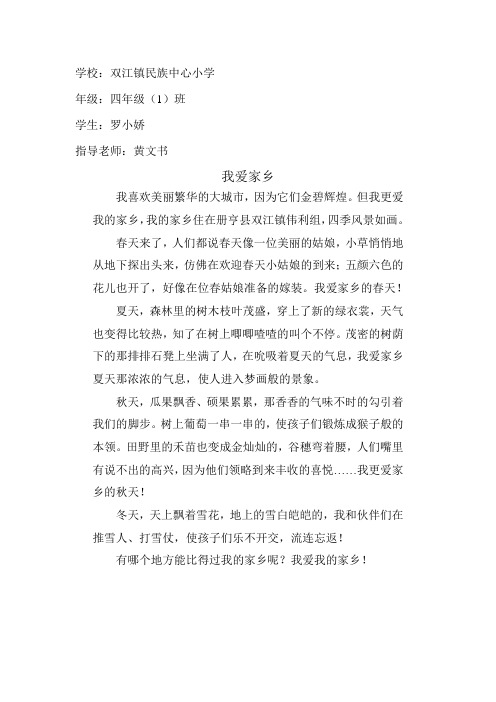 学校：双江镇民族中心小学

年级：四年级（1）班

学生：罗小娇

指导老师：黄文书

我爱家乡

我喜欢美丽繁华的大城市，因为它们金碧辉煌。但我更爱我的家乡，我的家乡住在册亨县双江镇伟利组，四季风景如画。

春天来了，人们都说春天像一位美丽的姑娘，小草悄悄地从地下探出头来，仿佛在欢迎春天小姑娘的到来；五颜六色的花儿也开了，好像在位春姑娘准备的嫁装。我爱家乡的春天！

夏天，森林里的树木枝叶茂盛，穿上了新的绿衣裳，天气也变得比较热，知了在树上唧唧喳喳的叫个不停。茂密的树荫下的那排排石凳上坐满了人，在吮吸着夏天的气息，我爱家乡夏天那浓浓的气息，使人进入梦画般的景象。

秋天，瓜果飘香、硕果累累，那香香的气味不时的勾引着我们的脚步。树上葡萄一串一串的，使孩子们锻炼成猴子般的本领。田野里的禾苗也变成金灿灿的，谷穗弯着腰，人们嘴里有说不出的高兴，因为他们领略到来丰收的喜悦……我更爱家乡的秋天！

冬天，天上飘着雪花，地上的雪白皑皑的，我和伙伴们在推雪人、打雪仗，使孩子们乐不开交，流连忘返！

有哪个地方能比得过我的家乡呢？我爱我的家乡！